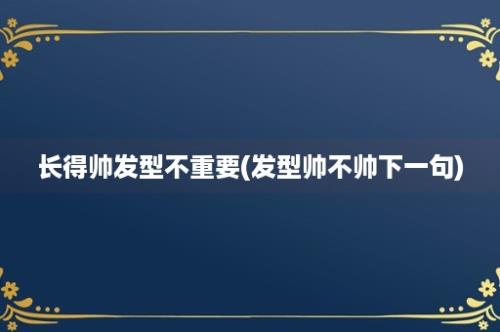 长得帅发型不重要(发型帅不帅下一句)